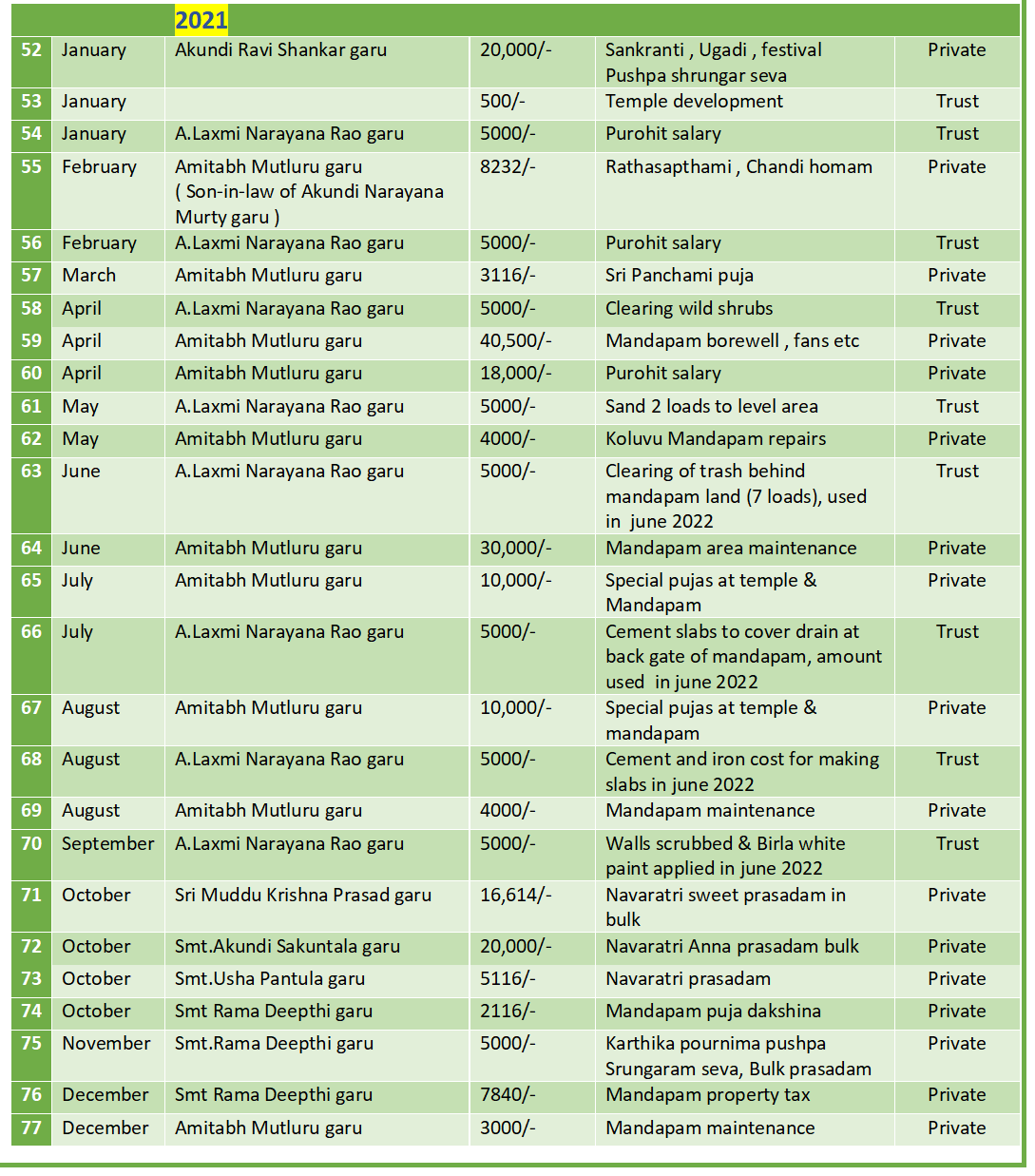 |  |  | 2021 |  |  |  |
|---|---|---|---|---|---|
| 52 | January | Akundi Ravi Shankar garu | 20,000/- | Sankranti , Ugadi , festival Pushpa shrungar seva | Private |
| 53 | January |  | 500/- | Temple development | Trust |
| 54 | January | A.Laxmi Narayana Rao garu | 5000/- | Purohit salary | Trust |
| 55 | February | Amitabh Mutluru garu ( Son-in-law of Akundi Narayana Murty garu ) | 8232/- | Rathasapthami , Chandi homam | Private |
| 56 | February | A.Laxmi Narayana Rao garu | 5000/- | Purohit salary | Trust |
| 57 | March | Amitabh Mutluru garu | 3116/- | Sri Panchami puja | Private |
| 58 | April | A.Laxmi Narayana Rao garu | 5000/- | Clearing wild shrubs | Trust |
| 59 | April | Amitabh Mutluru garu | 40,500/- | Mandapam borewell , fans etc | Private |
| 60 | April | Amitabh Mutluru garu | 18,000/- | Purohit salary | Private |
| 61 | May | A.Laxmi Narayana Rao garu | 5000/- | Sand 2 loads to level area | Trust |
| 62 | May | Amitabh Mutluru garu | 4000/- | Koluvu Mandapam repairs | Private |
| 63 | June | A.Laxmi Narayana Rao garu | 5000/- | Clearing of trash behind mandapam land (7 loads), used in june 2022 | Trust |
| 64 | June | Amitabh Mutluru garu | 30,000/- | Mandapam area maintenance | Private |
| 65 | July | Amitabh Mutluru garu | 10,000/- | Special pujas at temple & Mandapam | Private |
| 66 | July | A.Laxmi Narayana Rao garu | 5000/- | Cement slabs to cover drain at back gate of mandapam, amount used in june 2022 | Trust |
| 67 | August | Amitabh Mutluru garu | 10,000/- | Special pujas at temple & mandapam | Private |
| 68 | August | A.Laxmi Narayana Rao garu | 5000/- | Cement and iron cost for making slabs in june 2022 | Trust |
| 69 | August | Amitabh Mutluru garu | 4000/- | Mandapam maintenance | Private |
| 70 | September | A.Laxmi Narayana Rao garu | 5000/- | Walls scrubbed & Birla white paint applied in june 2022 | Trust |
| 71 | October | Sri Muddu Krishna Prasad garu | 16,614/- | Navaratri sweet prasadam in bulk | Private |
| 72 | October | Smt.Akundi Sakuntala garu | 20,000/- | Navaratri Anna prasadam bulk | Private |
| 73 | October | Smt.Usha Pantula garu | 5116/- | Navaratri prasadam | Private |
| 74 | October | Smt Rama Deepthi garu | 2116/- | Mandapam puja dakshina | Private |
| 75 | November | Smt.Rama Deepthi garu | 5000/- | Karthika pournima pushpa Srungaram seva, Bulk prasadam | Private |
| 76 | December | Smt Rama Deepthi garu | 7840/- | Mandapam property tax | Private |
| 77 | December | Amitabh Mutluru garu | 3000/- | Mandapam maintenance | Private |